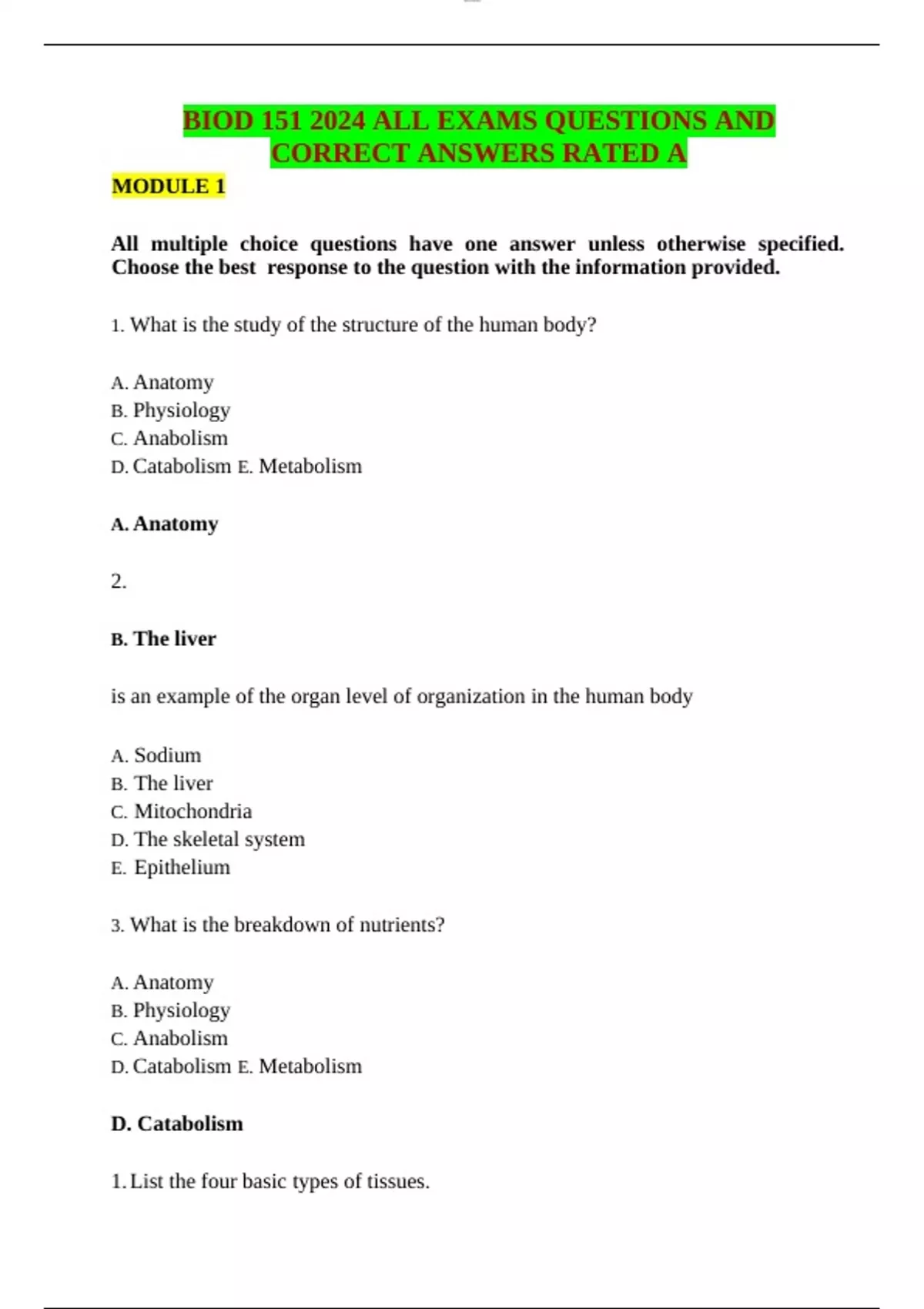 BIOD 151 2024 ALL EXAMS QUESTIONS AND CORRECT ANSWERS RATED A

MODULE 1

All multiple choice questions have one answer unless otherwise specified. Choose the best response to the question with the information provided.

1. What is the study of the structure of the human body?

A. Anatomy
B. Physiology
C. Anabolism
D. Catabolism E. Metabolism

A. Anatomy

2.

B. The liver

is an example of the organ level of organization in the human body

A. Sodium
B. The liver
C. Mitochondria
D. The skeletal system
E. Epithelium

3. What is the breakdown of nutrients?

A. Anatomy
B. Physiology
C. Anabolism
D. Catabolism E. Metabolism

D. Catabolism

1. List the four basic types of tissues.